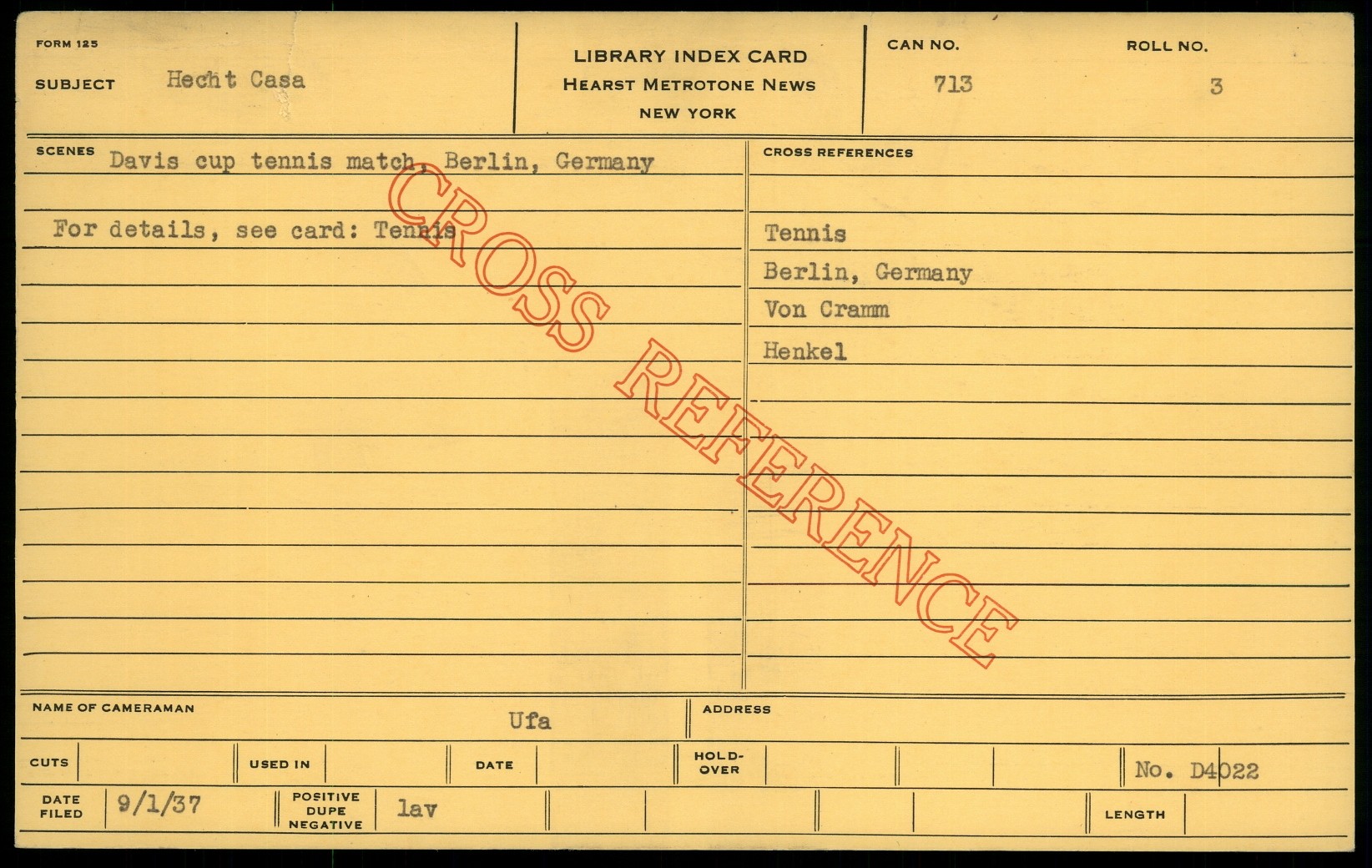 FORM 125

SUBJECT Hecht Casa

LIBRARY INDEX CARD
HEARST METROTONE NEWS
NEW YORK

CAN NO. 713

ROLL NO. 3

SCENES Davis cup tennis match, Berlin, Germany

For details, see card: Tennis

CROSS REFERENCES

Tennis
Berlin, Germany
Von Cramm
Henkel

NAME OF CAMERAMAN Ufa

ADDRESS

CUTS

USED IN

DATE

HOLD-OVER

No. D4022

DATE FILED 9/1/37

POSITIVE DUPE NEGATIVE lav

LENGTH

CROSS REFERENCE